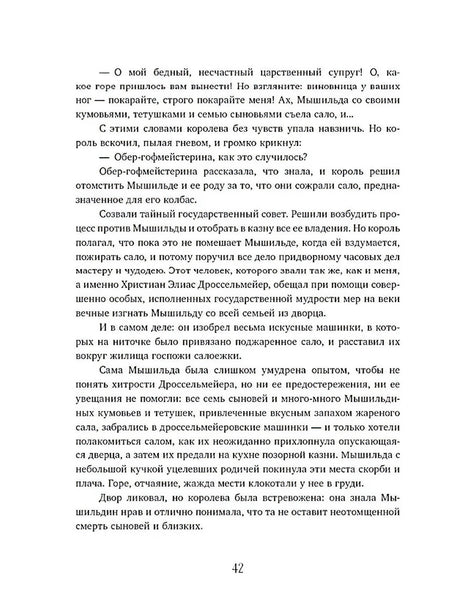 — О мой бедный, несчастный царственный супруг! О, какое горе пришлось вам вынести! Но взгляните: виновница у ваших ног — покарайте, строго покарайте меня! Ах, Мышильда со своими кумовьями, тетушками и семью сыновьями съела сало, и...

С этими словами королева без чувств упала навзничь. Но король вскочил, пылая гневом, и громко крикнул:

— Обер-гофмейстерина, как это случилось?

Обер-гофмейстерина рассказала, что знала, и король решил отомстить Мышильде и ее роду за то, что они сожрали сало, предназначенное для его колбас.

Созвали тайный государственный совет. Решили возбудить процесс против Мышильды и отобрать в казну все ее владения. Но король полагал, что пока это не помешает Мышильде, когда ей вздумается, пожирать сало, и потому поручил все дело придворному часовых дел мастеру и чудодею. Этот человек, которого звали так же, как и меня, а именно Христиан Элиас Дроссельмейер, обещал при помощи совершенно особых, исполненных государственной мудрости мер на веки вечные изгнать Мышильду со всей семьей из дворца.

И в самом деле: он изобрел весьма искусные машинки, в которых на ниточке было привязано поджаренное сало, и расставил их вокруг жилища госпожи салоежки.

Сама Мышильда была слишком умудрена опытом, чтобы не понять хитрости Дроссельмейера, но ни ее предостережения, ни ее увещания не помогли: все семь сыновей и много-много Мышильдиных кумовьев и тетушек, привлеченные вкусным запахом жареного сала, забрались в дроссельмейеровские машинки — и только хотели полакомиться салом, как их неожиданно прихлопнула опускающаяся дверца, а затем их предали на кухне позорной казни. Мышильда с небольшой кучкой уцелевших родичей покинула эти места скорби и плача. Горе, отчаяние, жажда мести клокотали у нее в груди.

Двор ликовал, но королева была встревожена: она знала Мышильдин нрав и отлично понимала, что та не оставит неотомщенной смерть сыновей и близких.

42